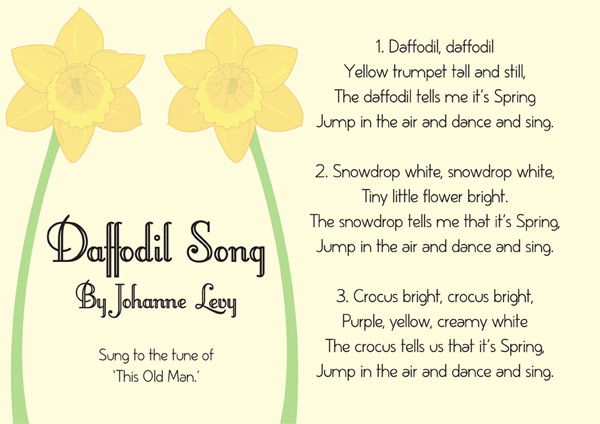 Daffodil Song

By Johanne Levy

Sung to the tune of
'This Old Man.'

1. Daffodil, daffodil
Yellow trumpet tall and still,
The daffodil tells me it's Spring
Jump in the air and dance and sing.

2. Snowdrop white, snowdrop white,
Tiny little flower bright.
The snowdrop tells me that it's Spring,
Jump in the air and dance and sing.

3. Crocus bright, crocus bright,
Purple, yellow, creamy white
The crocus tells us that it's Spring,
Jump in the air and dance and sing.